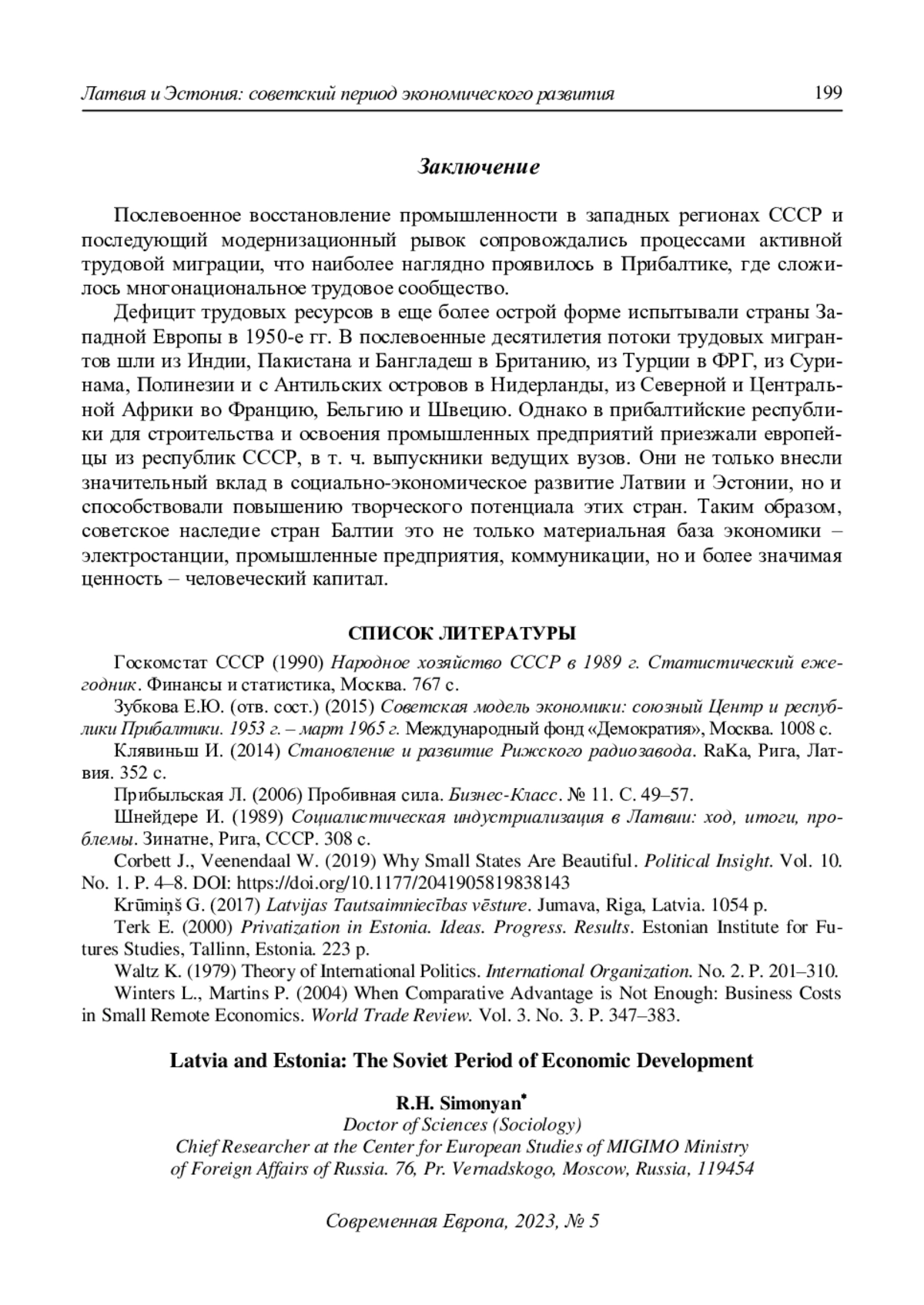 Латвия и Эстония: советский период экономического развития 199

Заключение

Послевоенное восстановление промышленности в западных регионах СССР и последующий модернизационный рывок сопровождались процессами активной трудовой миграции, что наиболее наглядно проявилось в Прибалтике, где сложилось многонациональное трудовое сообщество.

Дефицит трудовых ресурсов в еще более острой форме испытывали страны Западной Европы в 1950-е гг. В послевоенные десятилетия потоки трудовых мигрантов шли из Индии, Пакистана и Бангладеш в Британию, из Турции в ФРГ, из Суринама, Полинезии и с Антильских островов в Нидерланды, из Северной и Центральной Африки во Францию, Бельгию и Швецию. Однако в прибалтийские республики для строительства и освоения промышленных предприятий приезжали европейцы из республик СССР, в т. ч. выпускники ведущих вузов. Они не только внесли значительный вклад в социально-экономическое развитие Латвии и Эстонии, но и способствовали повышению творческого потенциала этих стран. Таким образом, советское наследие стран Балтии это не только материальная база экономики – электростанции, промышленные предприятия, коммуникации, но и более значимая ценность – человеческий капитал.

СПИСОК ЛИТЕРАТУРЫ

Госкомстат СССР (1990) Народное хозяйство СССР в 1989 г. Статистический ежегодник. Финансы и статистика, Москва. 767 с.

Зубкова Е.Ю. (отв. сост.) (2015) Советская модель экономики: союзный Центр и республики Прибалтики. 1953 г. – март 1965 г. Международный фонд «Демократия», Москва. 1008 с.

Клявиньш И. (2014) Становление и развитие Рижского радиозавода. RaKa, Рига, Латвия. 352 с.

Прибыльская Л. (2006) Пробивная сила. Бизнес-Класс. № 11. С. 49–57.

Шнейдере И. (1989) Социалистическая индустриализация в Латвии: ход, итоги, проблемы. Зинатне, Рига, СССР. 308 с.

Corbett J., Veenendaal W. (2019) Why Small States Are Beautiful. Political Insight. Vol. 10. No. 1. P. 4–8. DOI: https://doi.org/10.1177/2041905819838143

Krūmiņš G. (2017) Latvijas Tautsaimniecības vēsture. Jumava, Riga, Latvia. 1054 p.

Terk E. (2000) Privatization in Estonia. Ideas. Progress. Results. Estonian Institute for Futures Studies, Tallinn, Estonia. 223 p.

Waltz K. (1979) Theory of International Politics. International Organization. No. 2. P. 201–310.

Winters L., Martins P. (2004) When Comparative Advantage is Not Enough: Business Costs in Small Remote Economics. World Trade Review. Vol. 3. No. 3. P. 347–383.

Latvia and Estonia: The Soviet Period of Economic Development

R.H. Simonyan*
Doctor of Sciences (Sociology)
Chief Researcher at the Center for European Studies of MIGIMO Ministry of Foreign Affairs of Russia. 76, Pr. Vernadskogo, Moscow, Russia, 119454

Современная Европа, 2023, № 5